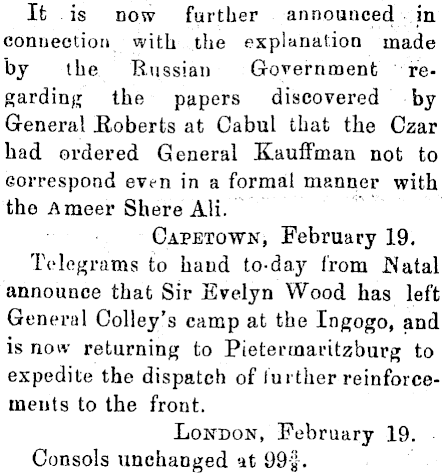 It is now further announced in connection with the explanation made by the Russian Government regarding the papers discovered by General Roberts at Cabul that the Czar had ordered General Kauffman not to correspond even in a formal manner with the Ameer Shere Ali.

CAPETOWN, February 19.

Telegrams to hand to-day from Natal announce that Sir Evelyn Wood has left General Colley's camp at the Ingogo, and is now returning to Pietermaritzburg to expedite the dispatch of further reinforcements to the front.

LONDON, February 19.

Consols unchanged at $99\frac{3}{8}$.